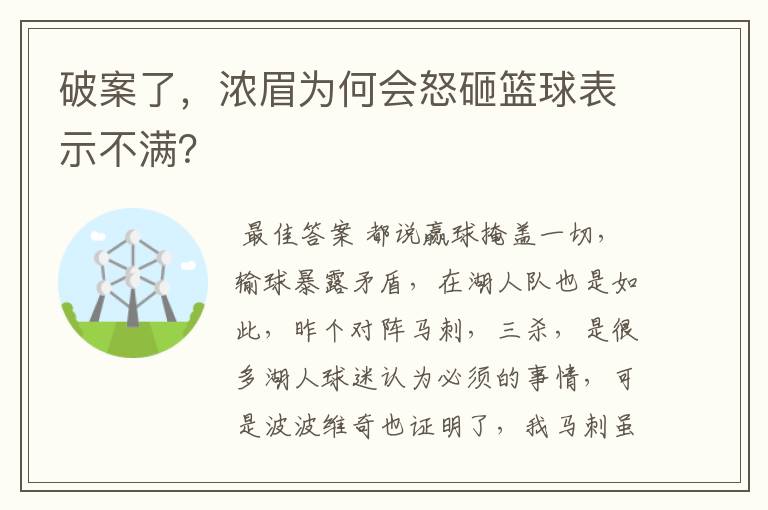 破案了，浓眉为何会怒砸篮球表示不满？

最佳答案 都说赢球掩盖一切，输球暴露矛盾，在湖人队也是如此，昨个对阵马刺，三杀，是很多湖人球迷认为必须的事情，可是波波维奇也证明了，我马刺虽